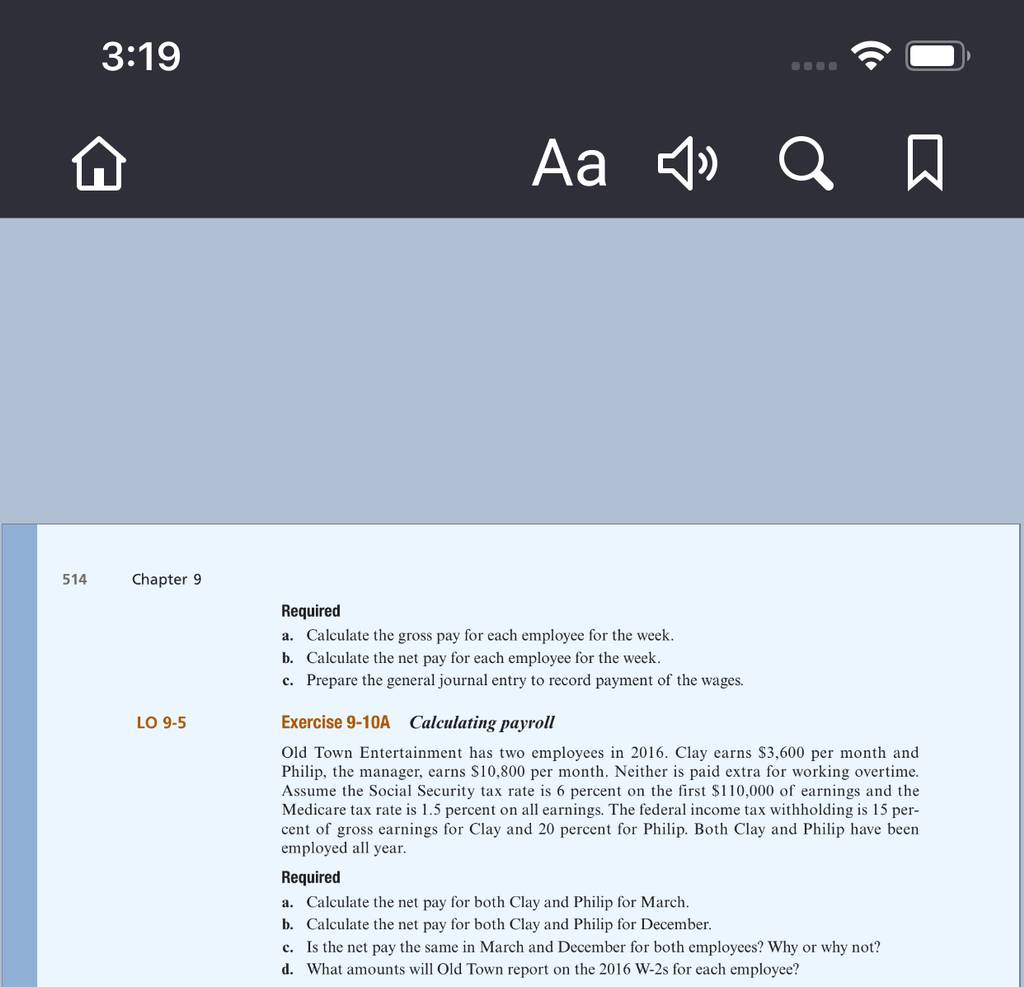 3:19

Aa

514 Chapter 9

Required

a. Calculate the gross pay for each employee for the week.

b. Calculate the net pay for each employee for the week.

c. Prepare the general journal entry to record payment of the wages.

LO 9-5

Exercise 9-10A Calculating payroll

Old Town Entertainment has two employees in 2016. Clay earns $3,600 per month and Philip, the manager, earns $10,800 per month. Neither is paid extra for working overtime. Assume the Social Security tax rate is 6 percent on the first $110,000 of earnings and the Medicare tax rate is 1.5 percent on all earnings. The federal income tax withholding is 15 percent of gross earnings for Clay and 20 percent for Philip. Both Clay and Philip have been employed all year.

Required

a. Calculate the net pay for both Clay and Philip for March.

b. Calculate the net pay for both Clay and Philip for December.

c. Is the net pay the same in March and December for both employees? Why or why not?

d. What amounts will Old Town report on the 2016 W-2s for each employee?